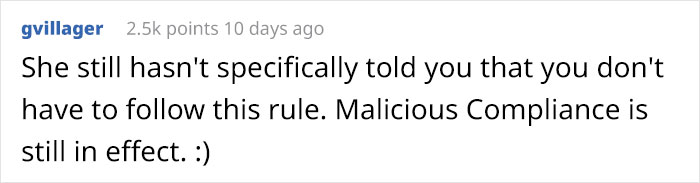 gvillager 2.5k points 10 days ago

She still hasn't specifically told you that you don't have to follow this rule. Malicious Compliance is still in effect. :)